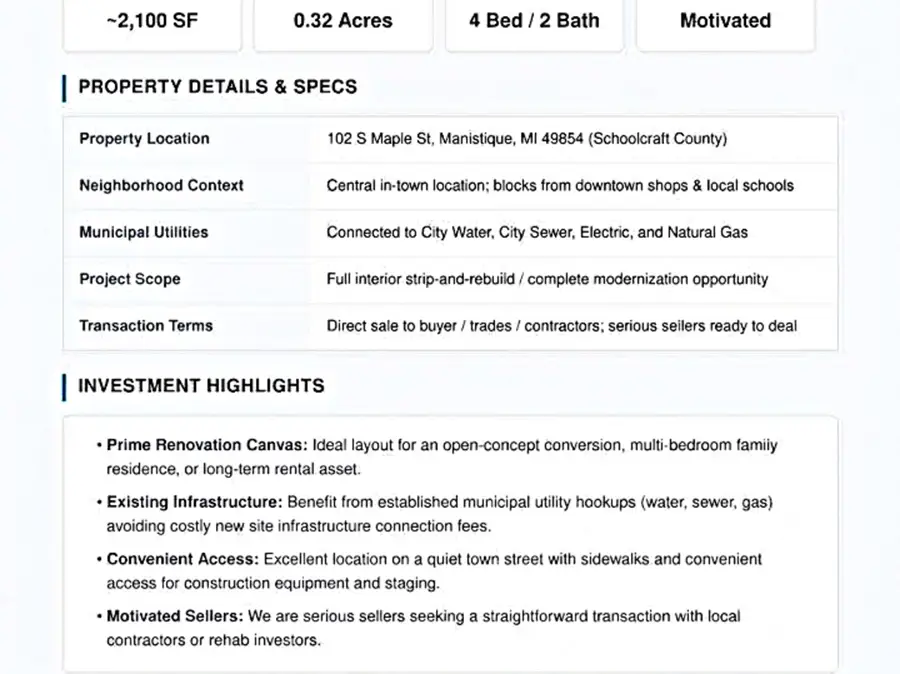 ~2,100 SF

0.32 Acres

4 Bed / 2 Bath

Motivated

PROPERTY DETAILS & SPECS

Property Location
102 S Maple St, Manistique, MI 49854 (Schoolcraft County)

Neighborhood Context
Central in-town location; blocks from downtown shops & local schools

Municipal Utilities
Connected to City Water, City Sewer, Electric, and Natural Gas

Project Scope
Full interior strip-and-rebuild / complete modernization opportunity

Transaction Terms
Direct sale to buyer / trades / contractors; serious sellers ready to deal

INVESTMENT HIGHLIGHTS

• Prime Renovation Canvas: Ideal layout for an open-concept conversion, multi-bedroom family residence, or long-term rental asset.

• Existing Infrastructure: Benefit from established municipal utility hookups (water, sewer, gas) avoiding costly new site infrastructure connection fees.

• Convenient Access: Excellent location on a quiet town street with sidewalks and convenient access for construction equipment and staging.

• Motivated Sellers: We are serious sellers seeking a straightforward transaction with local contractors or rehab investors.